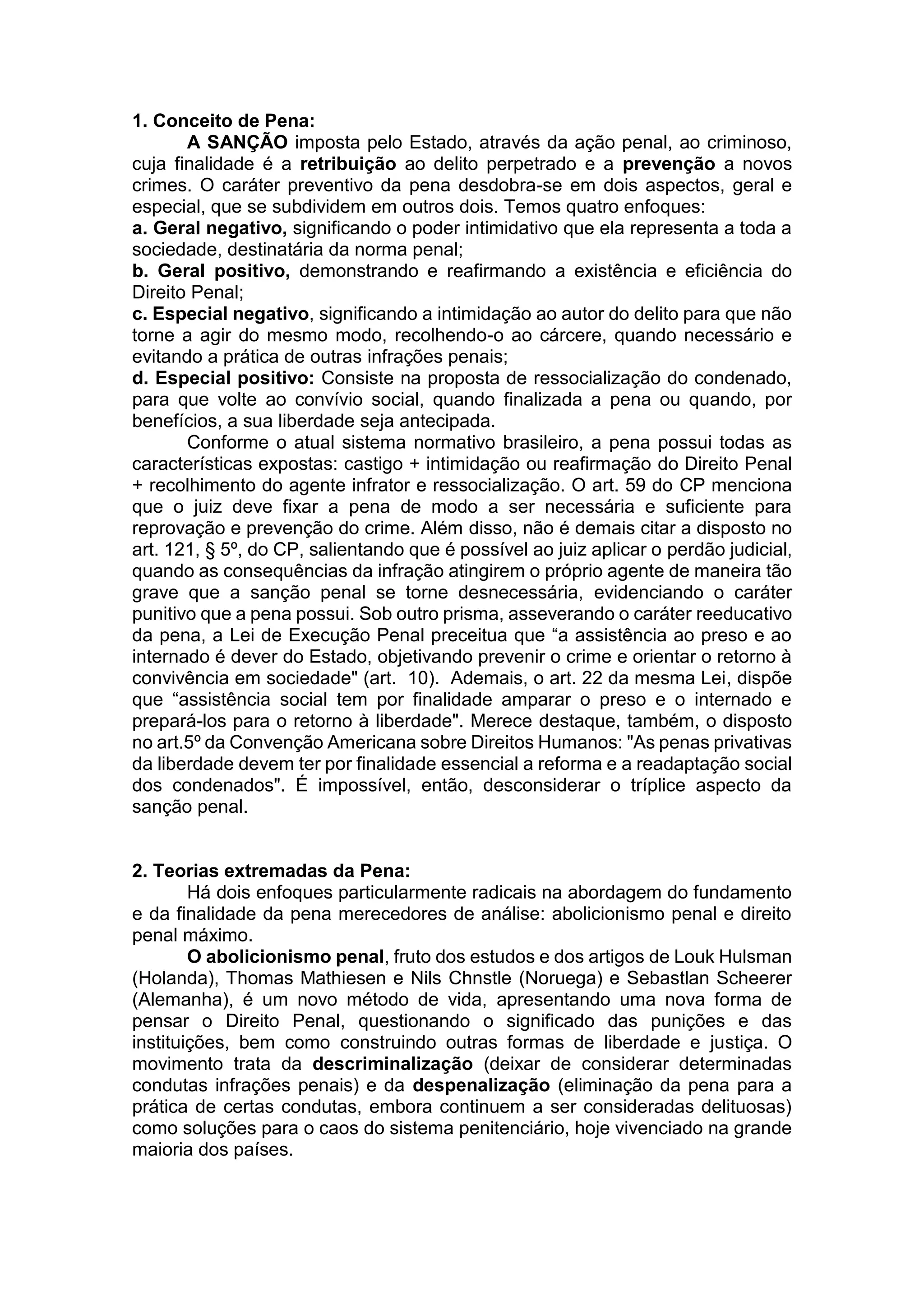 1. Conceito de Pena:

A SANÇÃO imposta pelo Estado, através da ação penal, ao criminoso, cuja finalidade é a retribuição ao delito perpetrado e a prevenção a novos crimes. O caráter preventivo da pena desdobra-se em dois aspectos, geral e especial, que se subdividem em outros dois. Temos quatro enfoques:
a. Geral negativo, significando o poder intimidativo que ela representa a toda a sociedade, destinatária da norma penal;
b. Geral positivo, demonstrando e reafirmando a existência e eficiência do Direito Penal;
c. Especial negativo, significando a intimidação ao autor do delito para que não torne a agir do mesmo modo, recolhendo-o ao cárcere, quando necessário e evitando a prática de outras infrações penais;
d. Especial positivo: Consiste na proposta de ressocialização do condenado, para que volte ao convívio social, quando finalizada a pena ou quando, por benefícios, a sua liberdade seja antecipada.

Conforme o atual sistema normativo brasileiro, a pena possui todas as características expostas: castigo + intimidação ou reafirmação do Direito Penal + recolhimento do agente infrator e ressocialização. O art. 59 do CP menciona que o juiz deve fixar a pena de modo a ser necessária e suficiente para reprovação e prevenção do crime. Além disso, não é demais citar a disposto no art. 121, § 5º, do CP, salientando que é possível ao juiz aplicar o perdão judicial, quando as consequências da infração atingirem o próprio agente de maneira tão grave que a sanção penal se torne desnecessária, evidenciando o caráter punitivo que a pena possui. Sob outro prisma, asseverando o caráter reeducativo da pena, a Lei de Execução Penal preceitua que “a assistência ao preso e ao internado é dever do Estado, objetivando prevenir o crime e orientar o retorno à convivência em sociedade" (art. 10). Ademais, o art. 22 da mesma Lei, dispõe que “assistência social tem por finalidade amparar o preso e o internado e prepará-los para o retorno à liberdade". Merece destaque, também, o disposto no art.5º da Convenção Americana sobre Direitos Humanos: "As penas privativas da liberdade devem ter por finalidade essencial a reforma e a readaptação social dos condenados". É impossível, então, desconsiderar o tríplice aspecto da sanção penal.

2. Teorias extremadas da Pena:

Há dois enfoques particularmente radicais na abordagem do fundamento e da finalidade da pena merecedores de análise: abolicionismo penal e direito penal máximo.

O abolicionismo penal, fruto dos estudos e dos artigos de Louk Hulsman (Holanda), Thomas Mathiesen e Nils Chnstle (Noruega) e Sebastlan Scheerer (Alemanha), é um novo método de vida, apresentando uma nova forma de pensar o Direito Penal, questionando o significado das punições e das instituições, bem como construindo outras formas de liberdade e justiça. O movimento trata da descriminalização (deixar de considerar determinadas condutas infrações penais) e da despenalização (eliminação da pena para a prática de certas condutas, embora continuem a ser consideradas delituosas) como soluções para o caos do sistema penitenciário, hoje vivenciado na grande maioria dos países.